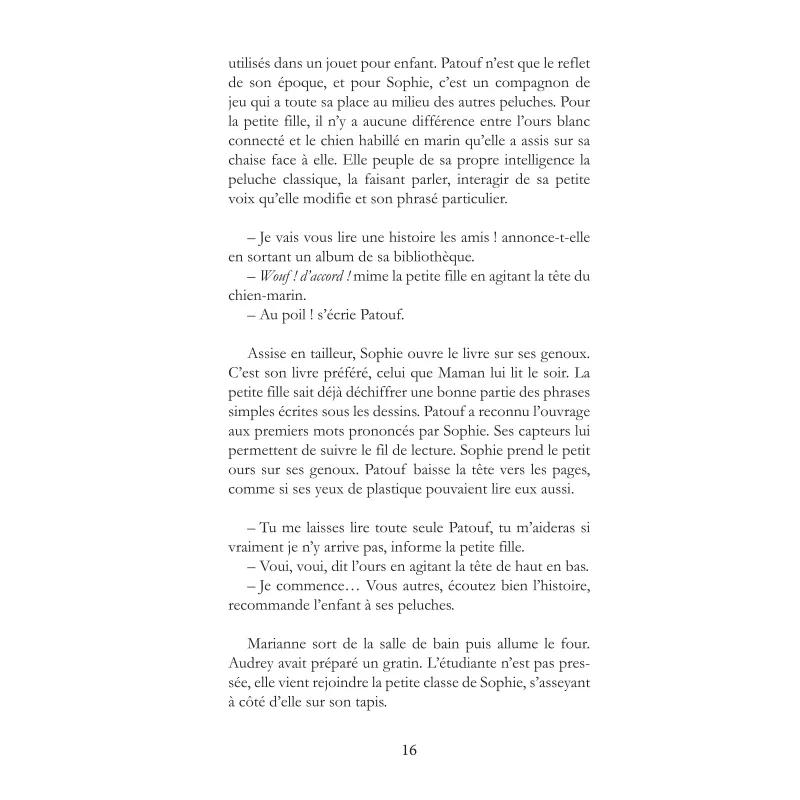 utilisés dans un jouet pour enfant. Patouf n'est que le reflet de son époque, et pour Sophie, c'est un compagnon de jeu qui a toute sa place au milieu des autres peluches. Pour la petite fille, il n'y a aucune différence entre l'ours blanc connecté et le chien habillé en marin qu'elle a assis sur sa chaise face à elle. Elle peuple de sa propre intelligence la peluche classique, la faisant parler, interagir de sa petite voix qu'elle modifie et son phrasé particulier.

– Je vais vous lire une histoire les amis ! annonce-t-elle en sortant un album de sa bibliothèque.
– Wouf ! d'accord ! mime la petite fille en agitant la tête du chien-marin.
– Au poil ! s'écrie Patouf.

Assise en tailleur, Sophie ouvre le livre sur ses genoux. C'est son livre préféré, celui que Maman lui lit le soir. La petite fille sait déjà déchiffrer une bonne partie des phrases simples écrites sous les dessins. Patouf a reconnu l'ouvrage aux premiers mots prononcés par Sophie. Ses capteurs lui permettent de suivre le fil de lecture. Sophie prend le petit ours sur ses genoux. Patouf baisse la tête vers les pages, comme si ses yeux de plastique pouvaient lire eux aussi.

– Tu me laisses lire toute seule Patouf, tu m'aideras si vraiment je n'y arrive pas, informe la petite fille.
– Voui, voui, dit l'ours en agitant la tête de haut en bas.
– Je commence… Vous autres, écoutez bien l'histoire, recommande l'enfant à ses peluches.

Marianne sort de la salle de bain puis allume le four. Audrey avait préparé un gratin. L'étudiante n'est pas pressée, elle vient rejoindre la petite classe de Sophie, s'asseyant à côté d'elle sur son tapis.

16